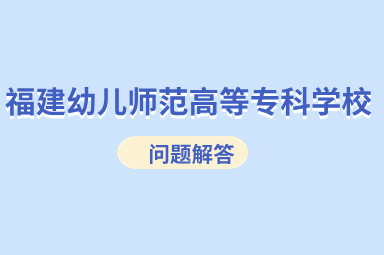 福建幼儿师范高等专科学校

问题解答